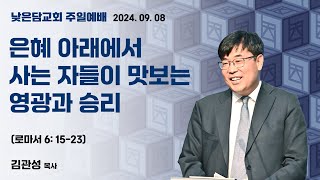 낮은담교회 주일예배 2024. 09. 08

은혜 아래에서 사는 자들이 맛보는 영광과 승리

(로마서 6: 15-23)

김관성 목사